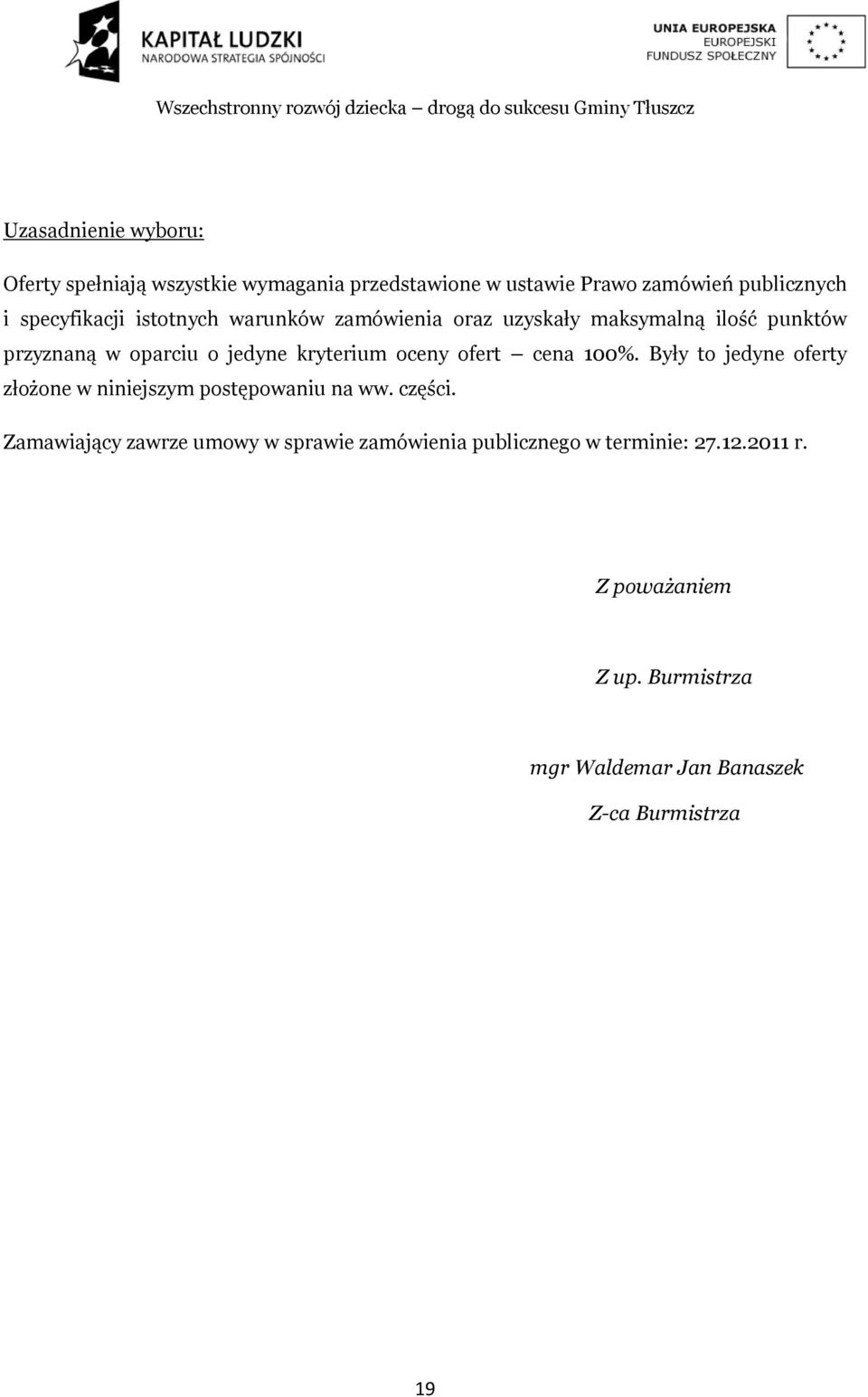 KAPITAŁ LUDZKI
NARODOWA STRATEGIA SPÓJNOŚCI

UNIA EUROPEJSKA
EUROPEJSKI
FUNDUSZ SPOŁECZNY

Wszechstronny rozwój dziecka – drogą do sukcesu Gminy Tłuszcz

Uzasadnienie wyboru:

Oferty spełniają wszystkie wymagania przedstawione w ustawie Prawo zamówień publicznych i specyfikacji istotnych warunków zamówienia oraz uzyskały maksymalną ilość punktów przyznaną w oparciu o jedyne kryterium oceny ofert – cena 100%. Były to jedyne oferty złożone w niniejszym postępowaniu na ww. części.

Zamawiający zawrze umowy w sprawie zamówienia publicznego w terminie: 27.12.2011 r.

Z poważaniem

Z up. Burmistrza

mgr Waldemar Jan Banaszek

Z-ca Burmistrza

19